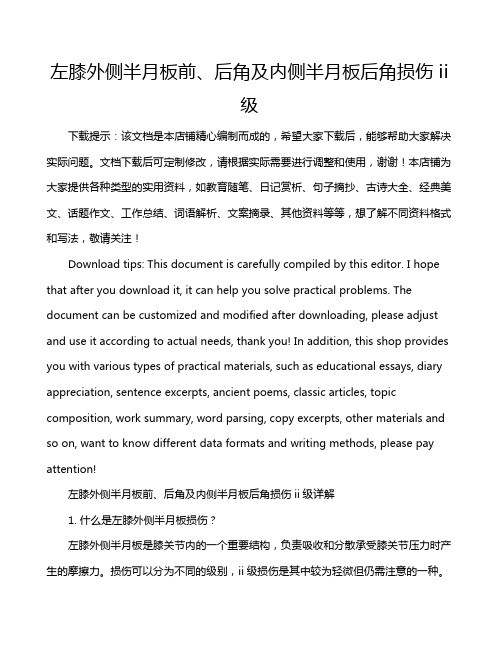 左膝外侧半月板前、后角及内侧半月板后角损伤 ii 级

下载提示：该文档是本店铺精心编制而成的，希望大家下载后，能够帮助大家解决实际问题。文档下载后可定制修改，请根据实际需要进行调整和使用，谢谢！本店铺为大家提供各种类型的实用资料，如教育随笔、日记赏析、句子摘抄、古诗大全、经典美文、话题作文、工作总结、词语解析、文案摘录、其他资料等等，想了解不同资料格式和写法，敬请关注！

Download tips: This document is carefully compiled by this editor. I hope that after you download it, it can help you solve practical problems. The document can be customized and modified after downloading, please adjust and use it according to actual needs, thank you! In addition, this shop provides you with various types of practical materials, such as educational essays, diary appreciation, sentence excerpts, ancient poems, classic articles, topic composition, work summary, word parsing, copy excerpts, other materials and so on, want to know different data formats and writing methods, please pay attention!

左膝外侧半月板前、后角及内侧半月板后角损伤 ii 级详解

1. 什么是左膝外侧半月板损伤？

左膝外侧半月板是膝关节内的一个重要结构，负责吸收和分散承受膝关节压力时产生的摩擦力。损伤可以分为不同的级别，ii 级损伤是其中较为轻微但仍需注意的一种。